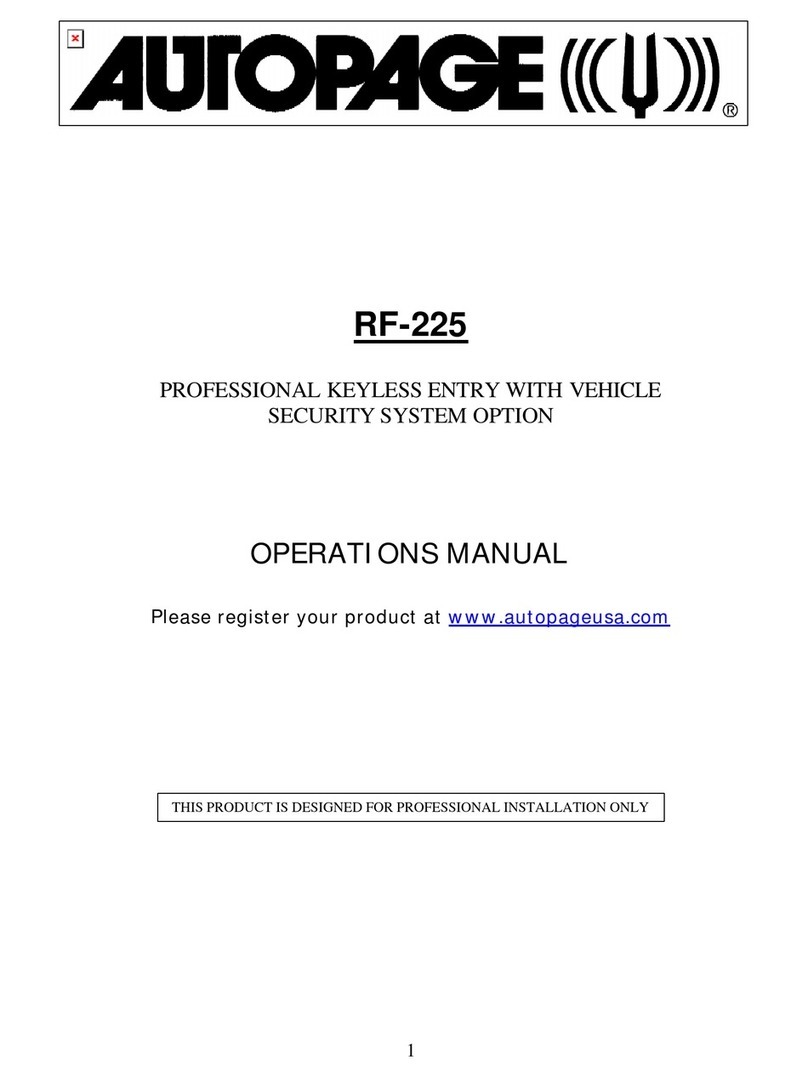 AUTOPAGE ®

RF-225

PROFESSIONAL KEYLESS ENTRY WITH VEHICLE SECURITY SYSTEM OPTION

OPERATIONS MANUAL

Please register your product at www.autopageusa.com

THIS PRODUCT IS DESIGNED FOR PROFESSIONAL INSTALLATION ONLY

1